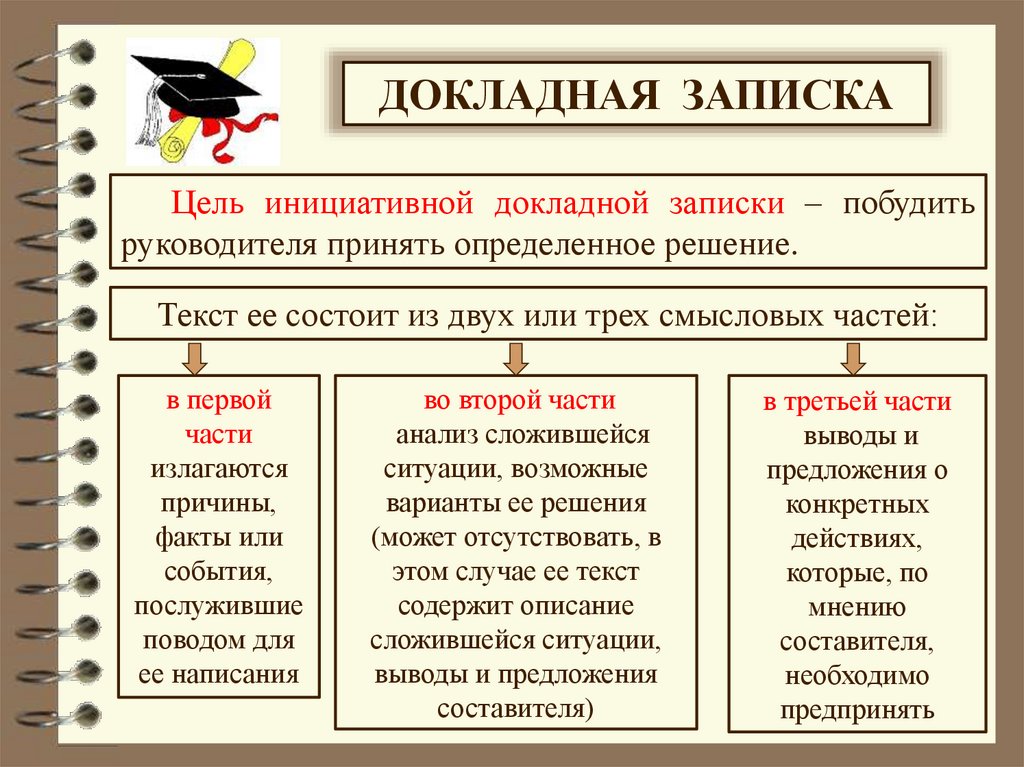 ДОКЛАДНАЯ ЗАПИСКА

Цель инициативной докладной записки – побудить руководителя принять определенное решение.

Текст ее состоит из двух или трех смысловых частей:

в первой части излагаются причины, факты или события, послужившие поводом для ее написания

во второй части анализ сложившейся ситуации, возможные варианты ее решения (может отсутствовать, в этом случае ее текст содержит описание сложившейся ситуации, выводы и предложения составителя)

в третьей части выводы и предложения о конкретных действиях, которые, по мнению составителя, необходимо предпринять